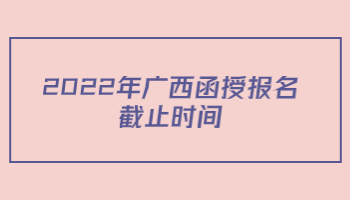 2022年广西函授报名截止时间